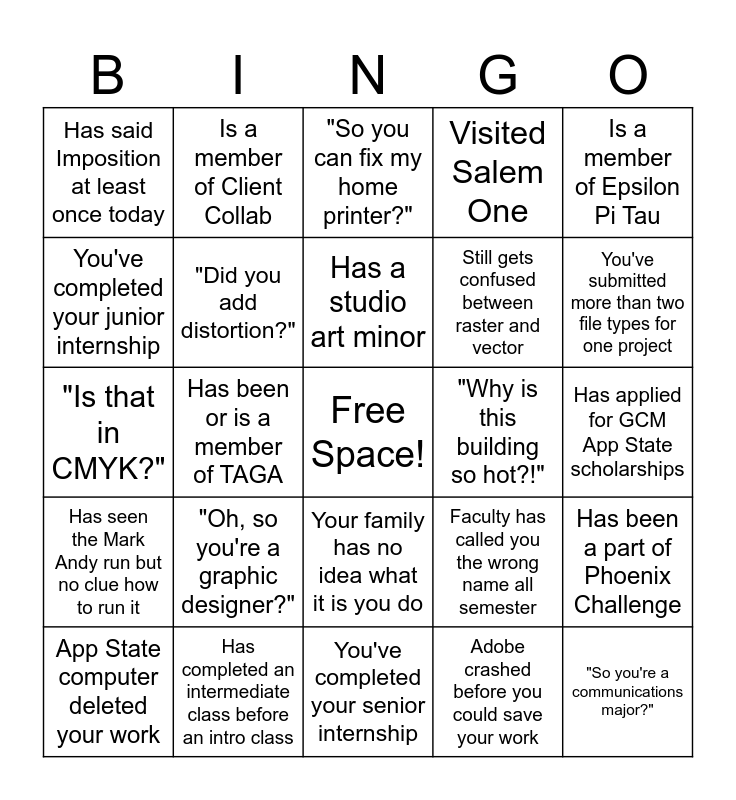 | B | I | N | G | O |
|---|---|---|---|---|
| Has said Imposition at least once today | Is a member of Client Collab | "So you can fix my home printer?" | Visited Salem One | Is a member of Epsilon Pi Tau |
| You've completed your junior internship | "Did you add distortion?" | Has a studio art minor | Still gets confused between raster and vector | You've submitted more than two file types for one project |
| "Is that in CMYK?" | Has been or is a member of TAGA | Free Space! | "Why is this building so hot?!" | Has applied for GCM App State scholarships |
| Has seen the Mark Andy run but no clue how to run it | "Oh, so you're a graphic designer?" | Your family has no idea what it is you do | Faculty has called you the wrong name all semester | Has been a part of Phoenix Challenge |
| App State computer deleted your work | Has completed an intermediate class before an intro class | You've completed your senior internship | Adobe crashed before you could save your work | "So you're a communications major?" |